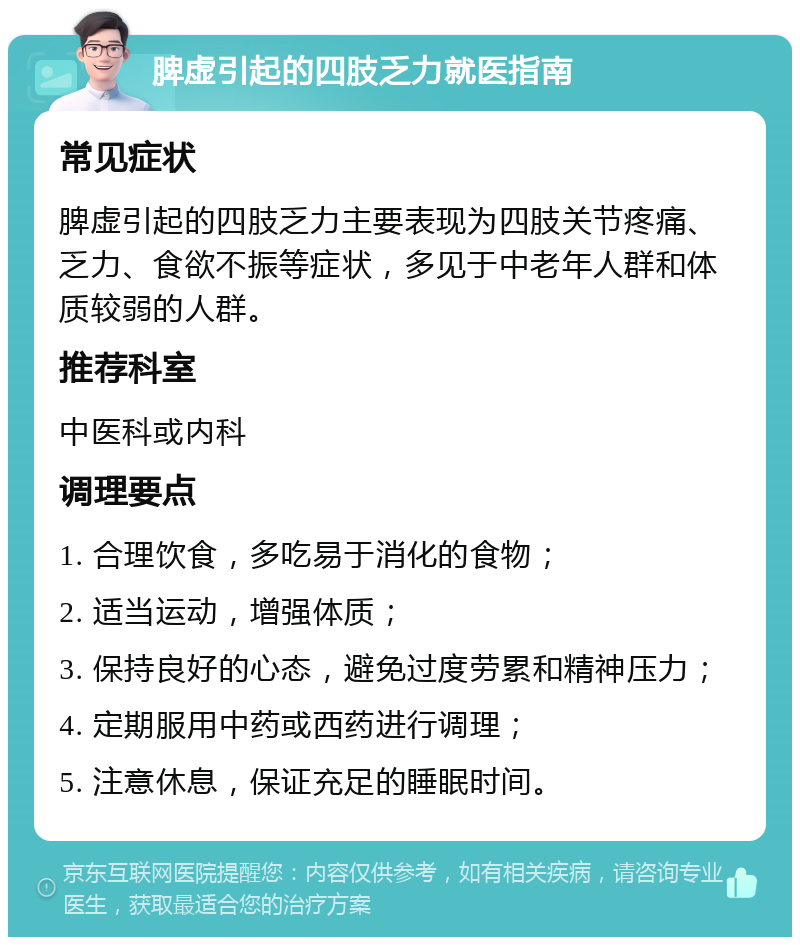 脾虚引起的四肢乏力就医指南

常见症状

脾虚引起的四肢乏力主要表现为四肢关节疼痛、乏力、食欲不振等症状，多见于中老年人群和体质较弱的人群。

推荐科室

中医科或内科

调理要点

1. 合理饮食，多吃易于消化的食物；

2. 适当运动，增强体质；

3. 保持良好的心态，避免过度劳累和精神压力；

4. 定期服用中药或西药进行调理；

5. 注意休息，保证充足的睡眠时间。

京东互联网医院提醒您：内容仅供参考，如有相关疾病，请咨询专业医生，获取最适合您的治疗方案